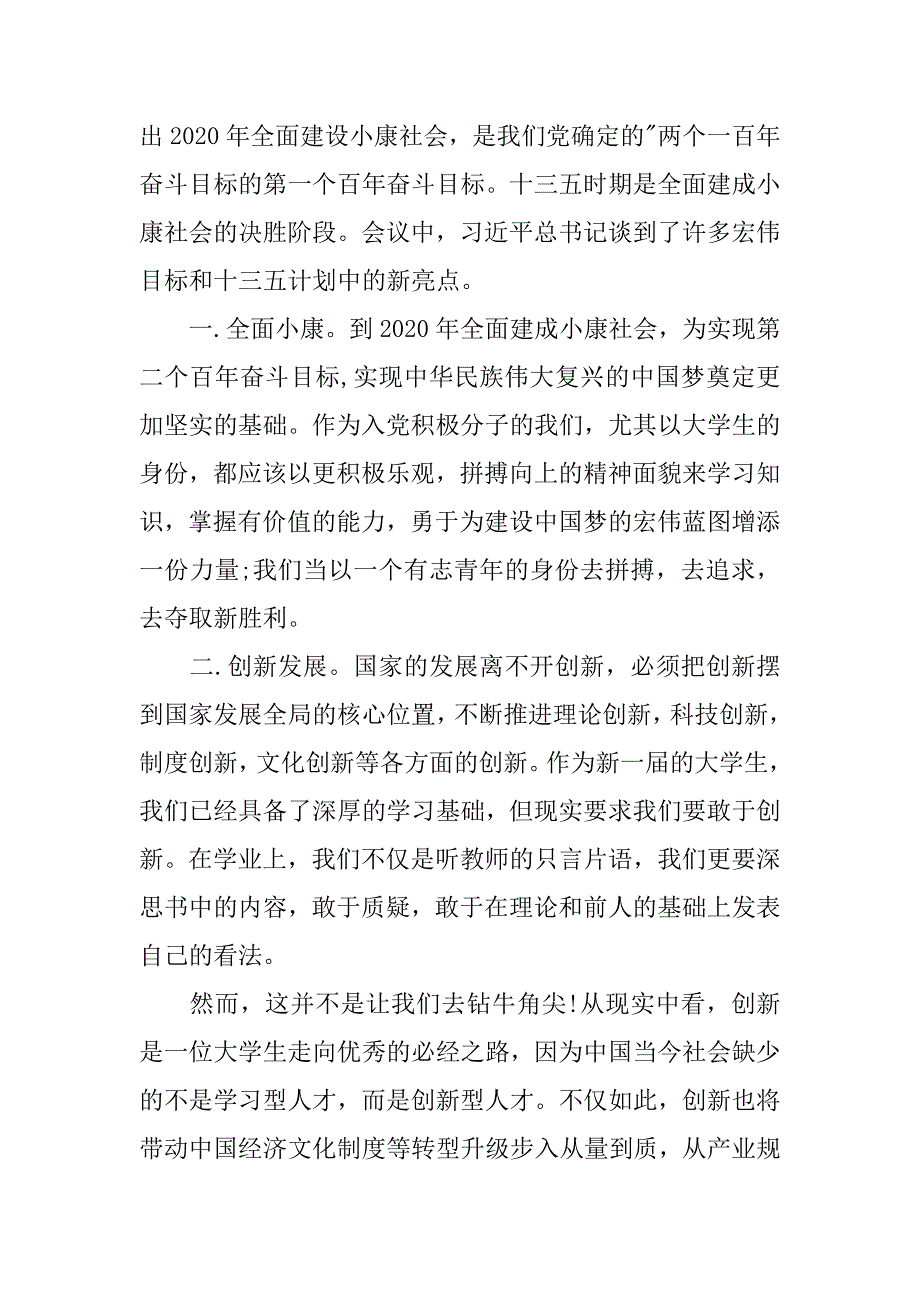 出 2020 年全面建设小康社会，是我们党确定的"两个一百年奋斗目标的第一个百年奋斗目标。十三五时期是全面建成小康社会的决胜阶段。会议中，习近平总书记谈到了许多宏伟目标和十三五计划中的新亮点。

一.全面小康。到 2020 年全面建成小康社会，为实现第二个百年奋斗目标,实现中华民族伟大复兴的中国梦奠定更加坚实的基础。作为入党积极分子的我们，尤其以大学生的身份，都应该以更积极乐观，拼搏向上的精神面貌来学习知识，掌握有价值的能力，勇于为建设中国梦的宏伟蓝图增添一份力量;我们当以一个有志青年的身份去拼搏，去追求，去夺取新胜利。

二.创新发展。国家的发展离不开创新，必须把创新摆到国家发展全局的核心位置，不断推进理论创新，科技创新，制度创新，文化创新等各方面的创新。作为新一届的大学生，我们已经具备了深厚的学习基础，但现实要求我们要敢于创新。在学业上，我们不仅是听教师的只言片语，我们更要深思书中的内容，敢于质疑，敢于在理论和前人的基础上发表自己的看法。

然而，这并不是让我们去钻牛角尖!从现实中看，创新是一位大学生走向优秀的必经之路，因为中国当今社会缺少的不是学习型人才，而是创新型人才。不仅如此，创新也将带动中国经济文化制度等转型升级步入从量到质，从产业规